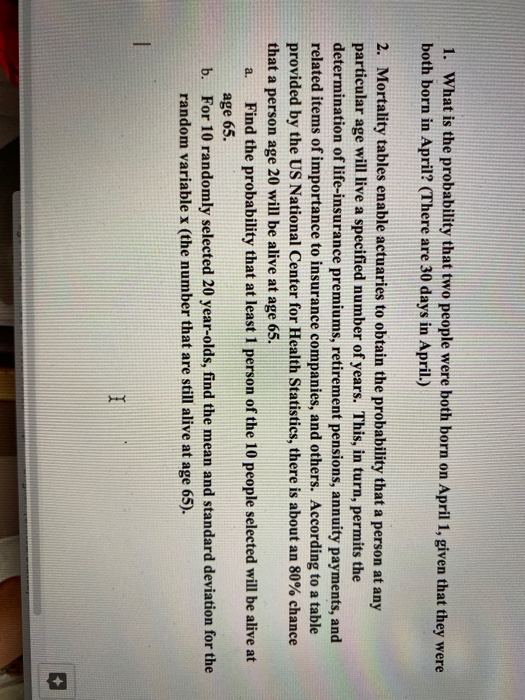 1. What is the probability that two people were both born on April 1, given that they were both born in April? (There are 30 days in April.)

2. Mortality tables enable actuaries to obtain the probability that a person at any particular age will live a specified number of years. This, in turn, permits the determination of life-insurance premiums, retirement pensions, annuity payments, and related items of importance to insurance companies, and others. According to a table provided by the US National Center for Health Statistics, there is about an 80% chance that a person age 20 will be alive at age 65.

a. Find the probability that at least 1 person of the 10 people selected will be alive at age 65.

b. For 10 randomly selected 20 year-olds, find the mean and standard deviation for the random variable x (the number that are still alive at age 65).